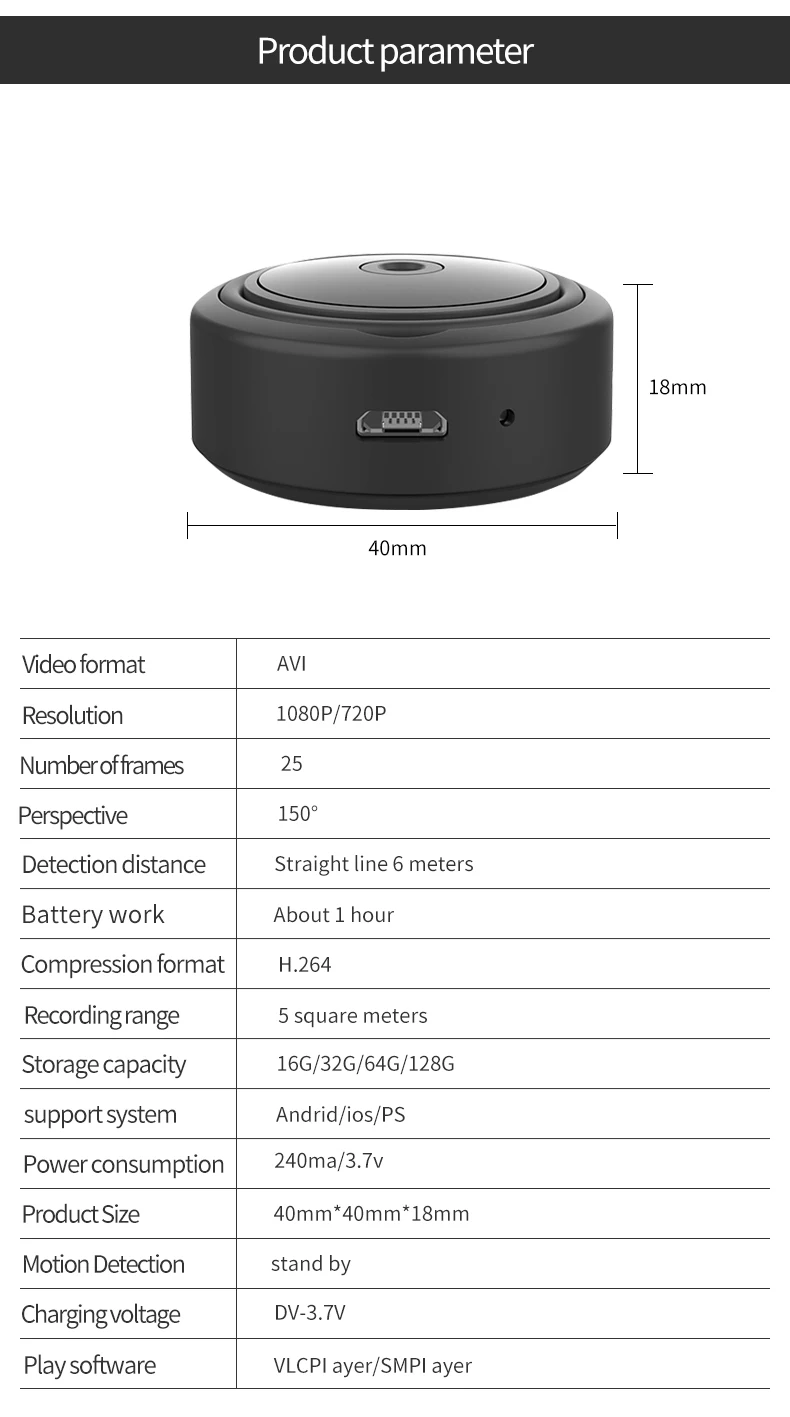 Product parameter

18mm

40mm

| Video format | AVI |
|---|---|
| Resolution | 1080P/720P |
| Number of frames | 25 |
| Perspective | 150° |
| Detection distance | Straight line 6 meters |
| Battery work | About 1 hour |
| Compression format | H.264 |
| Recording range | 5 square meters |
| Storage capacity | 16G/32G/64G/128G |
| support system | Andrid/ios/PS |
| Power consumption | 240ma/3.7v |
| Product Size | 40mm*40mm*18mm |
| Motion Detection | stand by |
| Charging voltage | DV-3.7V |
| Play software | VLCPI ayer/SMPI ayer |